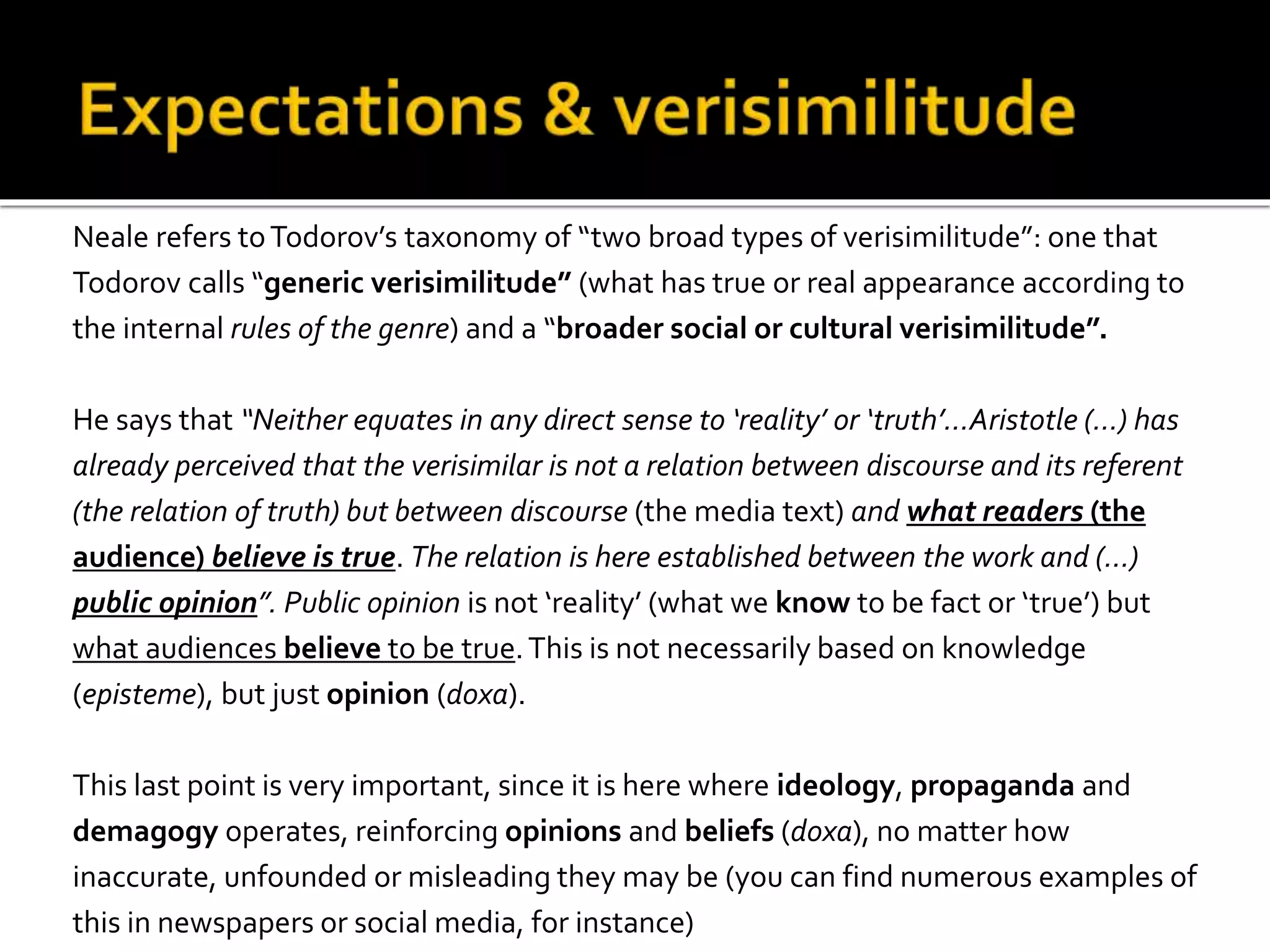 Expectations & verisimilitude

Neale refers to Todorov's taxonomy of "two broad types of verisimilitude": one that Todorov calls "generic verisimilitude" (what has true or real appearance according to the internal rules of the genre) and a "broader social or cultural verisimilitude".

He says that "Neither equates in any direct sense to 'reality' or 'truth'…Aristotle (…) has already perceived that the verisimilar is not a relation between discourse and its referent (the relation of truth) but between discourse (the media text) and what readers (the audience) believe is true. The relation is here established between the work and (…) public opinion". Public opinion is not 'reality' (what we know to be fact or 'true') but what audiences believe to be true. This is not necessarily based on knowledge (episteme), but just opinion (doxa).

This last point is very important, since it is here where ideology, propaganda and demagogy operates, reinforcing opinions and beliefs (doxa), no matter how inaccurate, unfounded or misleading they may be (you can find numerous examples of this in newspapers or social media, for instance)